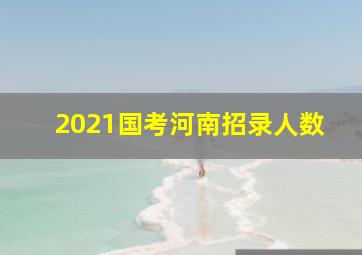 2021国考河南招录人数